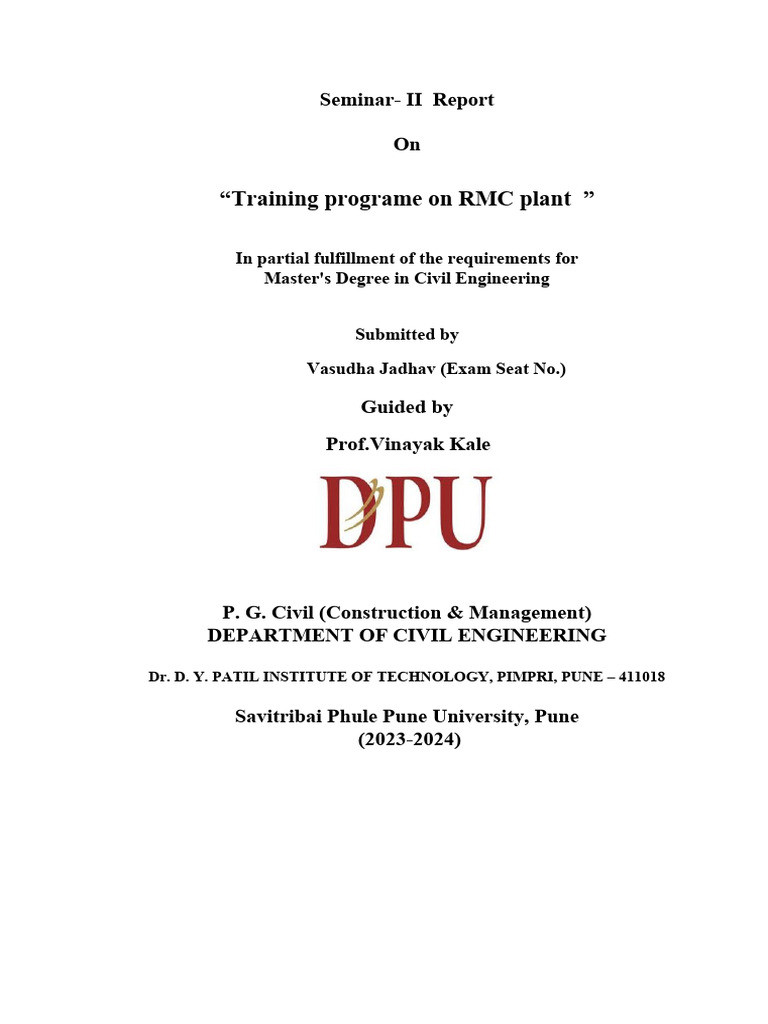 Seminar- II Report

On

“Training programe on RMC plant ”

In partial fulfillment of the requirements for Master's Degree in Civil Engineering

Submitted by

Vasudha Jadhav (Exam Seat No.)

Guided by

Prof.Vinayak Kale

DPU

P. G. Civil (Construction & Management)
DEPARTMENT OF CIVIL ENGINEERING

Dr. D. Y. PATIL INSTITUTE OF TECHNOLOGY, PIMPRI, PUNE – 411018

Savitribai Phule Pune University, Pune
(2023-2024)